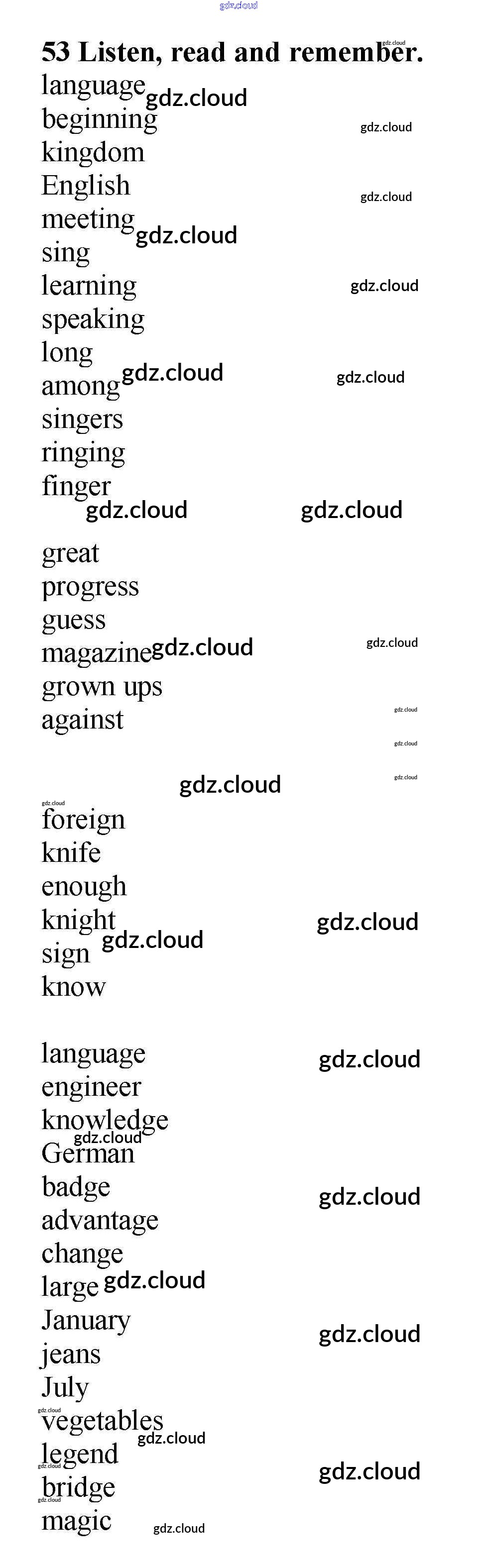 53 Listen, read and remember.

language
beginning
kingdom
English
meeting
sing
learning
speaking
long
among
singers
ringing
finger

great
progress
guess
magazine
grown ups
against

foreign
knife
enough
knight
sign
know

language
engineer
knowledge
German
badge
advantage
change
large
January
jeans
July
vegetables
legend
bridge
magic

gdz.cloud